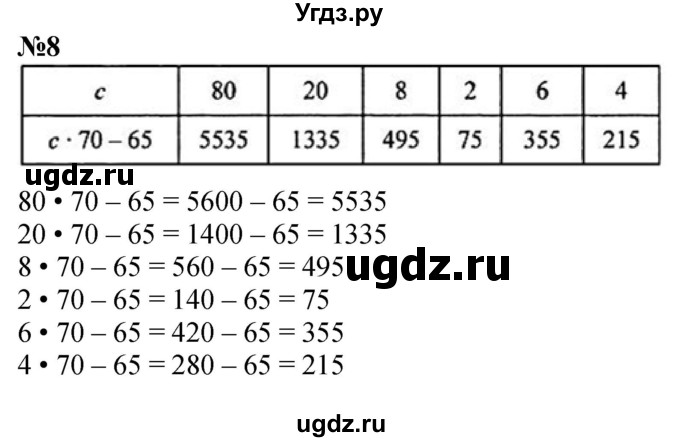 Угдз.ру

№8

| $c$ | 80 | 20 | 8 | 2 | 6 | 4 |
|---|---|---|---|---|---|---|
| $c \cdot 70 - 65$ | 5535 | 1335 | 495 | 75 | 355 | 215 |

ugdz.ru

$80 \cdot 70 - 65 = 5600 - 65 = 5535$
$20 \cdot 70 - 65 = 1400 - 65 = 1335$
$8 \cdot 70 - 65 = 560 - 65 = 495$ ugdz.ru
$2 \cdot 70 - 65 = 140 - 65 = 75$
$6 \cdot 70 - 65 = 420 - 65 = 355$
$4 \cdot 70 - 65 = 280 - 65 = 215$

ugdz.ru